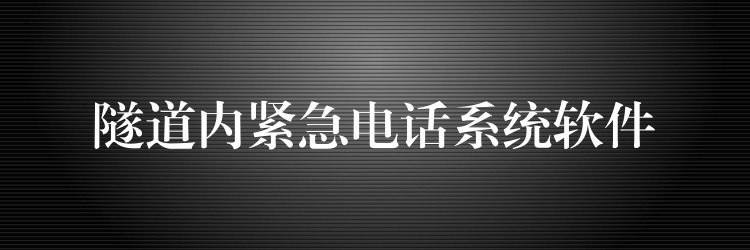 隧道内紧急电话系统软件